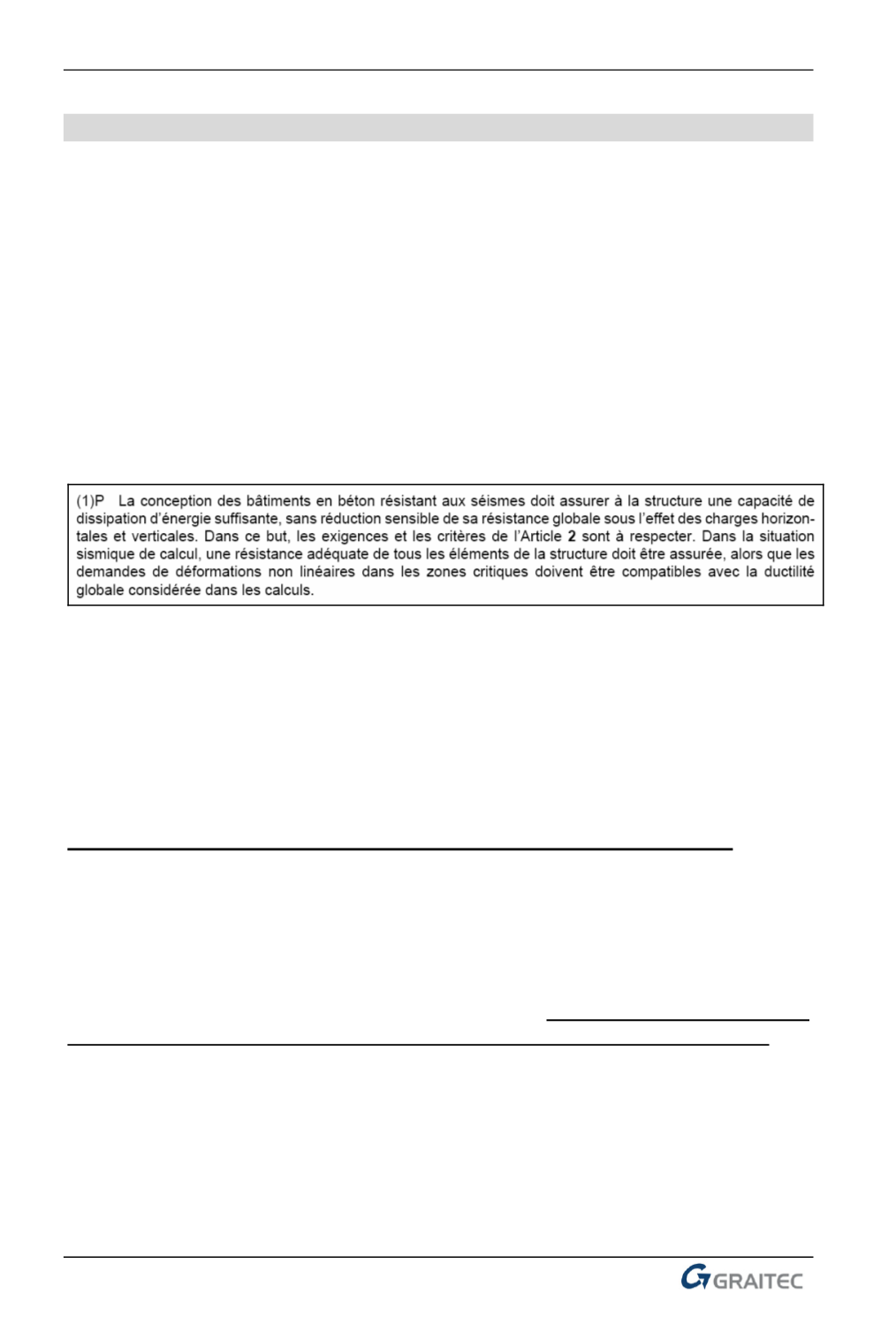 (1)P La conception des bâtiments en béton résistant aux séismes doit assurer à la structure une capacité de dissipation d'énergie suffisante, sans réduction sensible de sa résistance globale sous l'effet des charges horizontales et verticales. Dans ce but, les exigences et les critères de l'Article **2** sont à respecter. Dans la situation sismique de calcul, une résistance adéquate de tous les éléments de la structure doit être assurée, alors que les demandes de déformations non linéaires dans les zones critiques doivent être compatibles avec la ductilité globale considérée dans les calculs.

GRAITEC